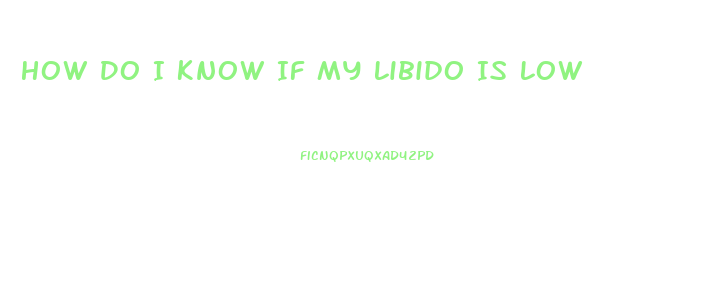 HOW DO I KNOW IF MY LIBIDO IS LOW

FICNQPXUQXADYZPD